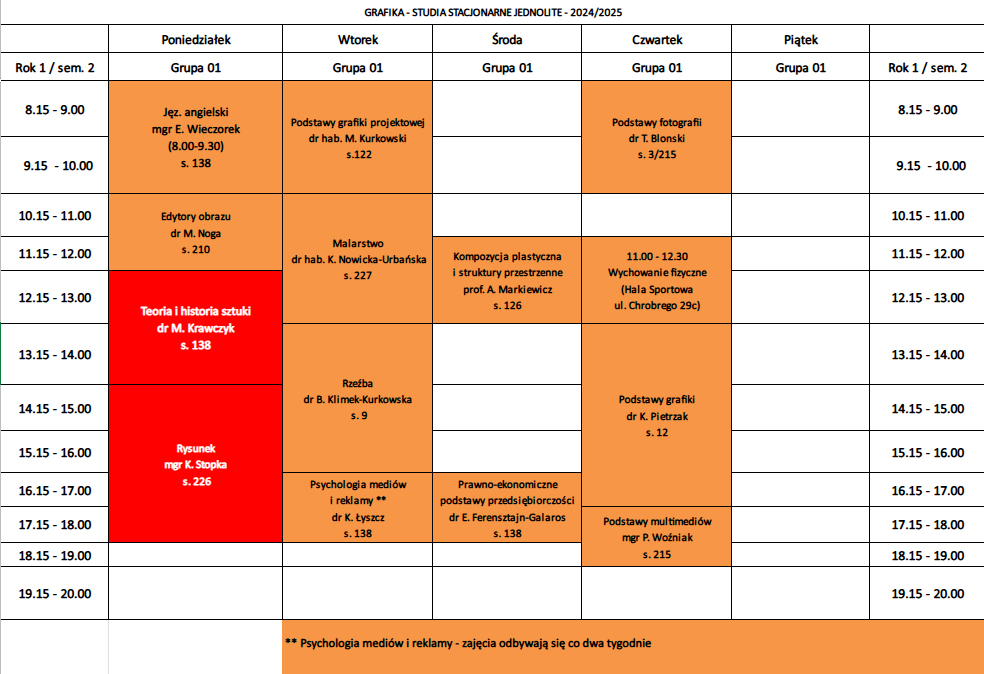 GRAFIKA - STUDIA STACJONARNE JEDNOLITE - 2024/2025

| | Poniedziałek | Wtorek | Środa | Czwartek | Piątek | |
|---|---|---|---|---|---|---|
| Rok 1 / sem. 2 | Grupa 01 | Grupa 01 | Grupa 01 | Grupa 01 | Grupa 01 | Rok 1 / sem. 2 |
| 8.15 - 9.00 | Jęz. angielski mgr E. Wieczorek (8.00-9.30) s. 138 | Podstawy grafiki projektowej dr hab. M. Kurkowski s.122 | | Podstawy fotografii dr T. Blonski s. 3/215 | | 8.15 - 9.00 |
| 9.15 - 10.00 | | | | | | 9.15 - 10.00 |
| 10.15 - 11.00 | Edytory obrazu dr M. Noga s. 210 | Malarstwo dr hab. K. Nowicka-Urbańska s. 227 | | | | 10.15 - 11.00 |
| 11.15 - 12.00 | | | Kompozycja plastyczna i struktury przestrzenne prof. A. Markiewicz s. 126 | 11.00 - 12.30 Wychowanie fizyczne (Hala Sportowa ul. Chrobrego 29c) | | 11.15 - 12.00 |
| 12.15 - 13.00 | Teoria i historia sztuki dr M. Krawczyk s. 138 | | | | | 12.15 - 13.00 |
| 13.15 - 14.00 | | Rzeźba dr B. Klimek-Kurkowska s. 9 | | Podstawy grafiki dr K. Pietrzak s. 12 | | 13.15 - 14.00 |
| 14.15 - 15.00 | Rysunek mgr K. Stopka s. 226 | | | | | 14.15 - 15.00 |
| 15.15 - 16.00 | | | | | | 15.15 - 16.00 |
| 16.15 - 17.00 | | Psychologia mediów i reklamy ** dr K. Łyszcz s. 138 | Prawno-ekonomiczne podstawy przedsiębiorczości dr E. Ferensztajn-Galaros s. 138 | | | 16.15 - 17.00 |
| 17.15 - 18.00 | | | | Podstawy multimediów mgr P. Woźniak s. 215 | | 17.15 - 18.00 |
| 18.15 - 19.00 | | | | | | 18.15 - 19.00 |
| 19.15 - 20.00 | | | | | | 19.15 - 20.00 |

** Psychologia mediów i reklamy - zajęcia odbywają się co dwa tygodnie